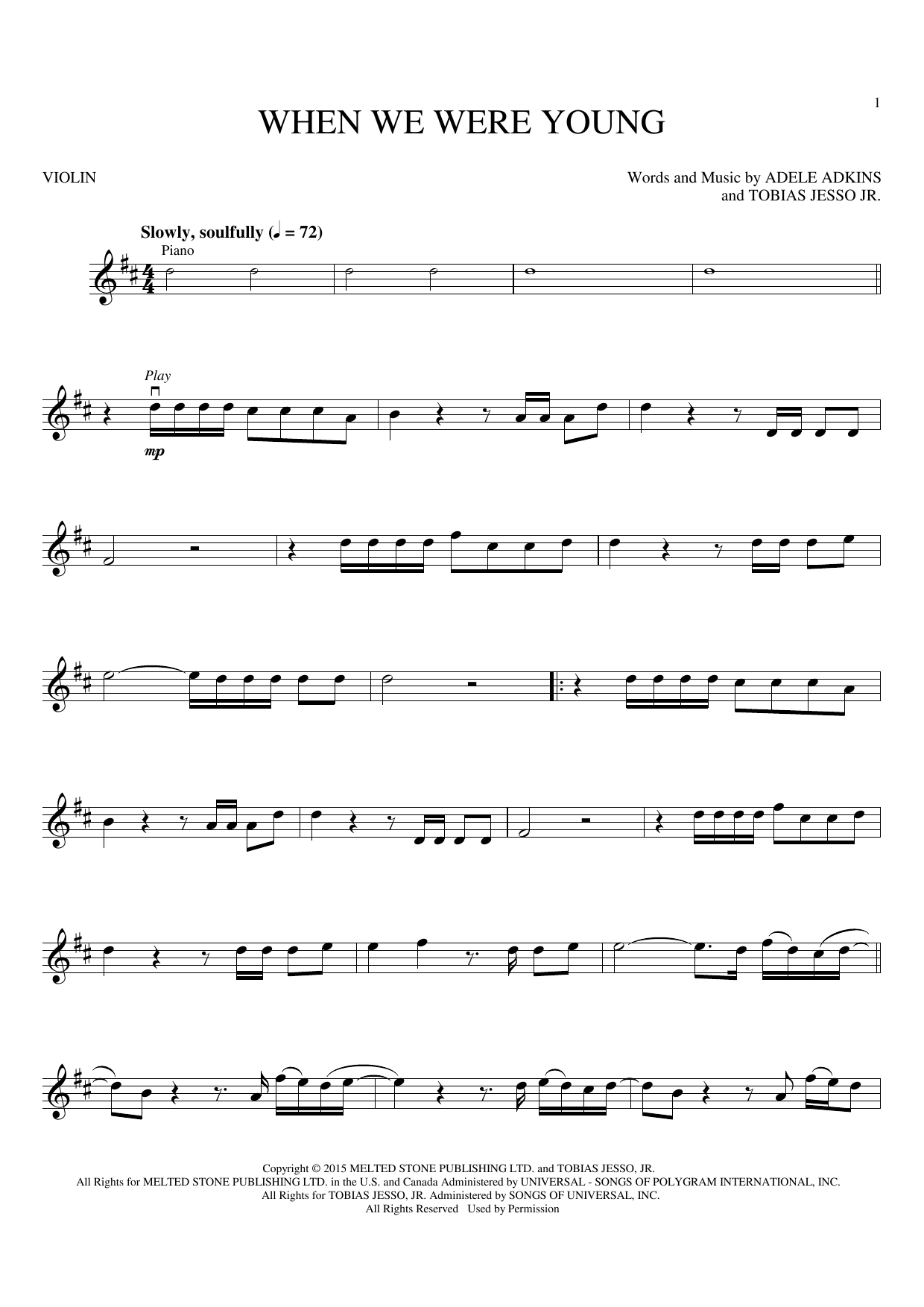 1

WHEN WE WERE YOUNG

VIOLIN

Words and Music by ADELE ADKINS
and TOBIAS JESSO JR.

Slowly, soulfully (♩ = 72)

Piano

Play

mp

Copyright © 2015 MELTED STONE PUBLISHING LTD. and TOBIAS JESSO, JR.
All Rights for MELTED STONE PUBLISHING LTD. in the U.S. and Canada Administered by UNIVERSAL - SONGS OF POLYGRAM INTERNATIONAL, INC.
All Rights for TOBIAS JESSO, JR. Administered by SONGS OF UNIVERSAL, INC.
All Rights Reserved Used by Permission